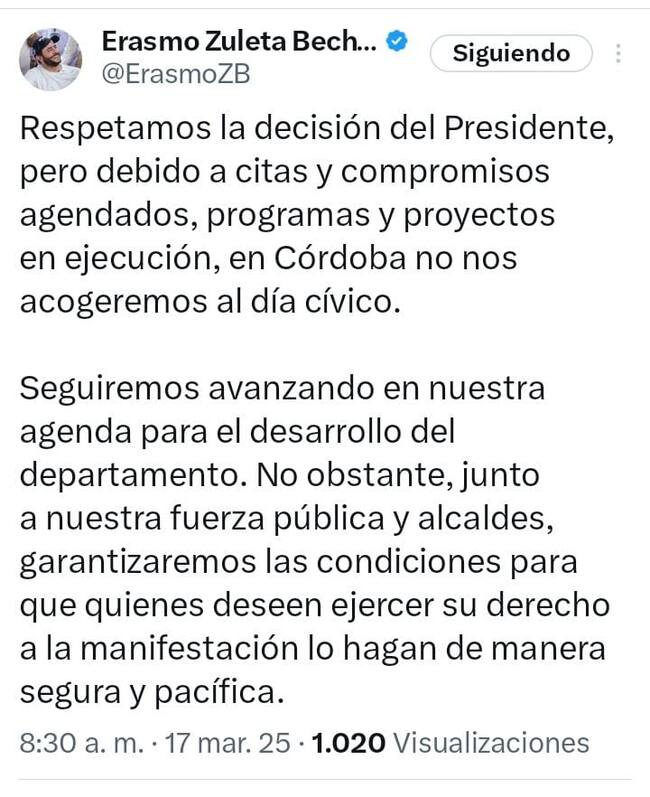 Erasmo Zuleta Bech...
@ErasmoZB

Siguiendo

Respetamos la decisión del Presidente, pero debido a citas y compromisos agendados, programas y proyectos en ejecución, en Córdoba no nos acogeremos al día cívico.

Seguiremos avanzando en nuestra agenda para el desarrollo del departamento. No obstante, junto a nuestra fuerza pública y alcaldes, garantizaremos las condiciones para que quienes deseen ejercer su derecho a la manifestación lo hagan de manera segura y pacífica.

8:30 a. m. · 17 mar. 25 · 1.020 Visualizaciones